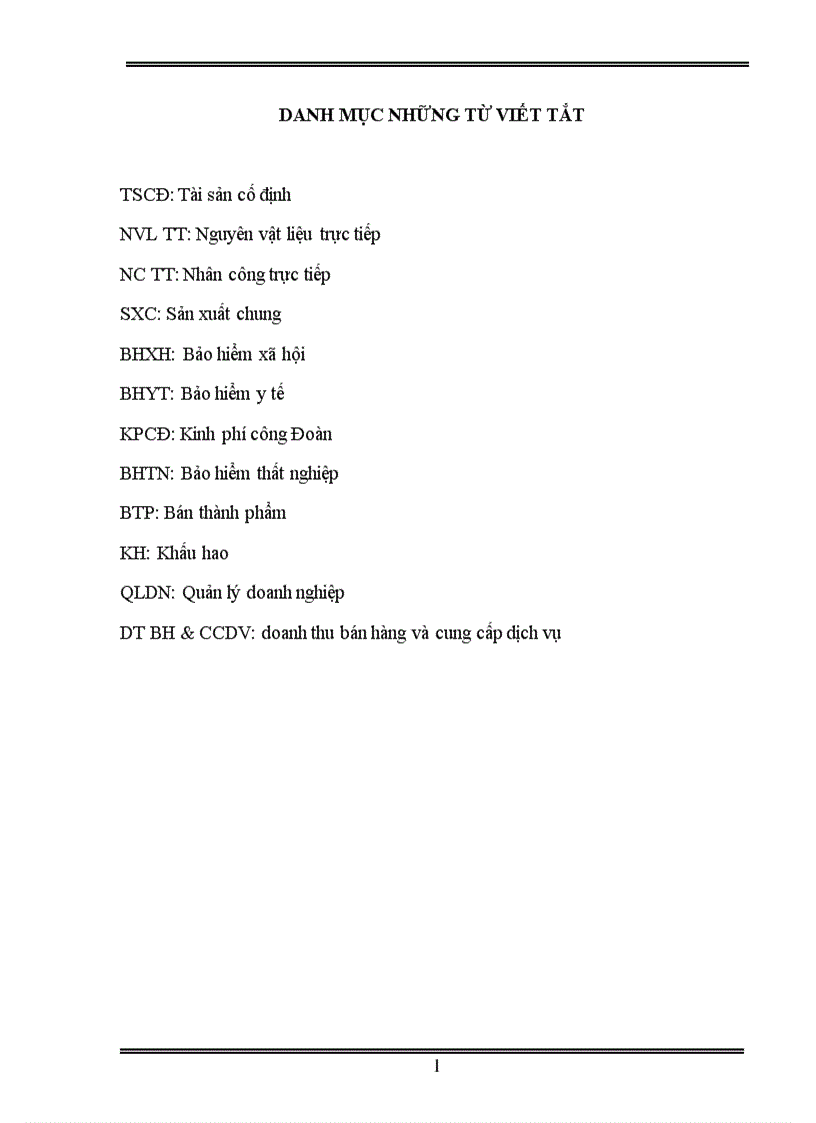 DANH MỤC NHỮNG TỪ VIẾT TẮT

TSCĐ: Tài sản cố định

NVL TT: Nguyên vật liệu trực tiếp

NC TT: Nhân công trực tiếp

SXC: Sản xuất chung

BHXH: Bảo hiểm xã hội

BHYT: Bảo hiểm y tế

KPCĐ: Kinh phí công Đoàn

BHTN: Bảo hiểm thất nghiệp

BTP: Bán thành phẩm

KH: Khấu hao

QLDN: Quản lý doanh nghiệp

DT BH & CCDV: doanh thu bán hàng và cung cấp dịch vụ

1